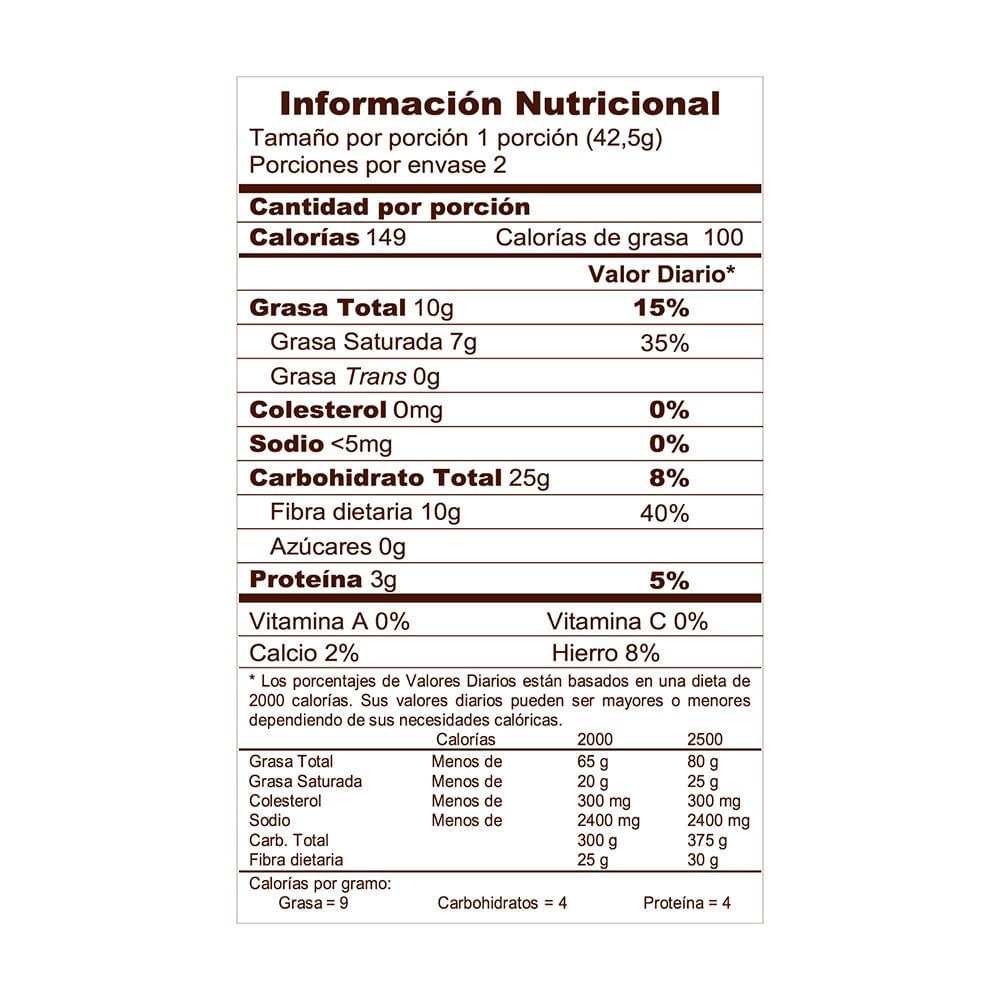 Información Nutricional
Tamaño por porción 1 porción (42,5g)
Porciones por envase 2

Cantidad por porción
Calorías 149 Calorías de grasa 100

Valor Diario*

Grasa Total 10g 15%
Grasa Saturada 7g 35%
Grasa Trans 0g
Colesterol 0mg 0%
Sodio <5mg 0%
Carbohidrato Total 25g 8%
Fibra dietaria 10g 40%
Azúcares 0g
Proteína 3g 5%

Vitamina A 0% Vitamina C 0%
Calcio 2% Hierro 8%

* Los porcentajes de Valores Diarios están basados en una dieta de 2000 calorías. Sus valores diarios pueden ser mayores o menores dependiendo de sus necesidades calóricas.

| | Calorías | 2000 | 2500 |
|---|---|---|---|
| Grasa Total | Menos de | 65 g | 80 g |
| Grasa Saturada | Menos de | 20 g | 25 g |
| Colesterol | Menos de | 300 mg | 300 mg |
| Sodio | Menos de | 2400 mg | 2400 mg |
| Carb. Total | | 300 g | 375 g |
| Fibra dietaria | | 25 g | 30 g |

Calorías por gramo:
Grasa = 9 Carbohidratos = 4 Proteína = 4